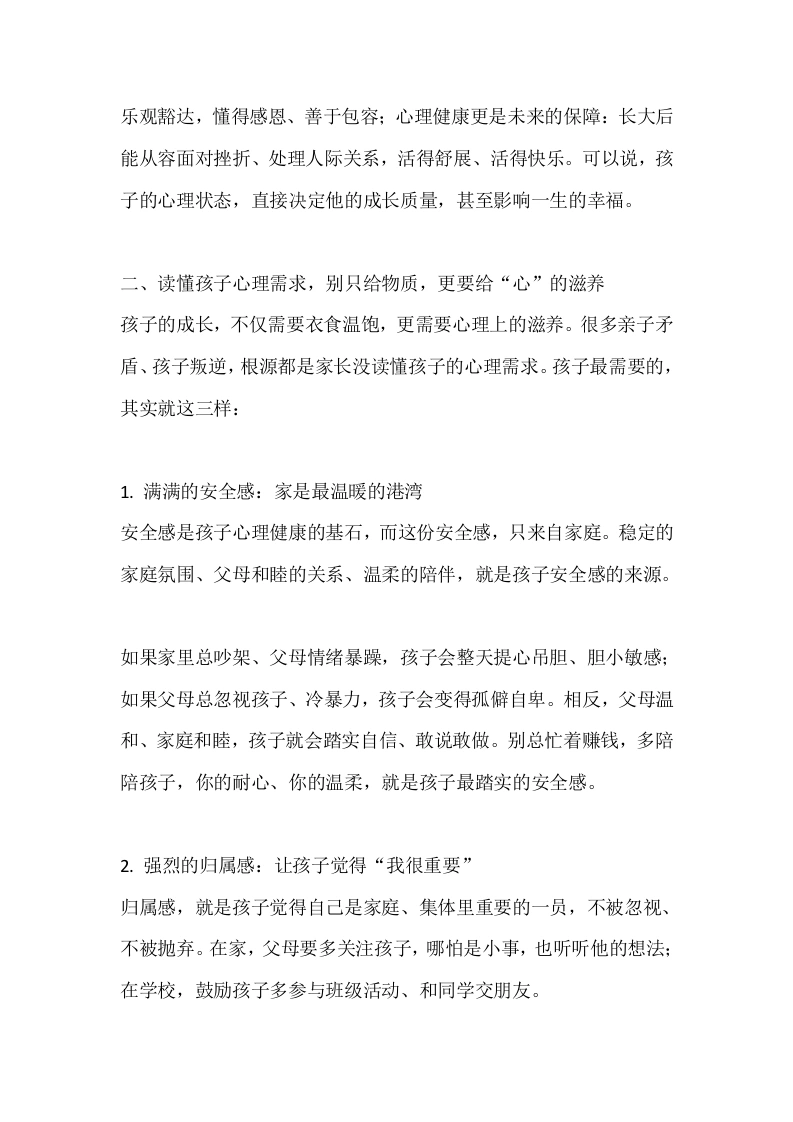 乐观豁达，懂得感恩、善于包容；心理健康更是未来的保障：长大后能从容面对挫折、处理人际关系，活得舒展、活得快乐。可以说，孩子的心理状态，直接决定他的成长质量，甚至影响一生的幸福。

二、读懂孩子心理需求，别只给物质，更要给“心”的滋养
孩子的成长，不仅需要衣食温饱，更需要心理上的滋养。很多亲子矛盾、孩子叛逆，根源都是家长没读懂孩子的心理需求。孩子最需要的，其实就这三样：

1. 满满的安全感：家是最温暖的港湾
安全感是孩子心理健康的基石，而这份安全感，只来自家庭。稳定的家庭氛围、父母和睦的关系、温柔的陪伴，就是孩子安全感的来源。

如果家里总吵架、父母情绪暴躁，孩子会整天提心吊胆、胆小敏感；如果父母总忽视孩子、冷暴力，孩子会变得孤僻自卑。相反，父母温和、家庭和睦，孩子就会踏实自信、敢说敢做。别总忙着赚钱，多陪陪孩子，你的耐心、你的温柔，就是孩子最踏实的安全感。

2. 强烈的归属感：让孩子觉得“我很重要”
归属感，就是孩子觉得自己是家庭、集体里重要的一员，不被忽视、不被抛弃。在家，父母要多关注孩子，哪怕是小事，也听听他的想法；在学校，鼓励孩子多参与班级活动、和同学交朋友。